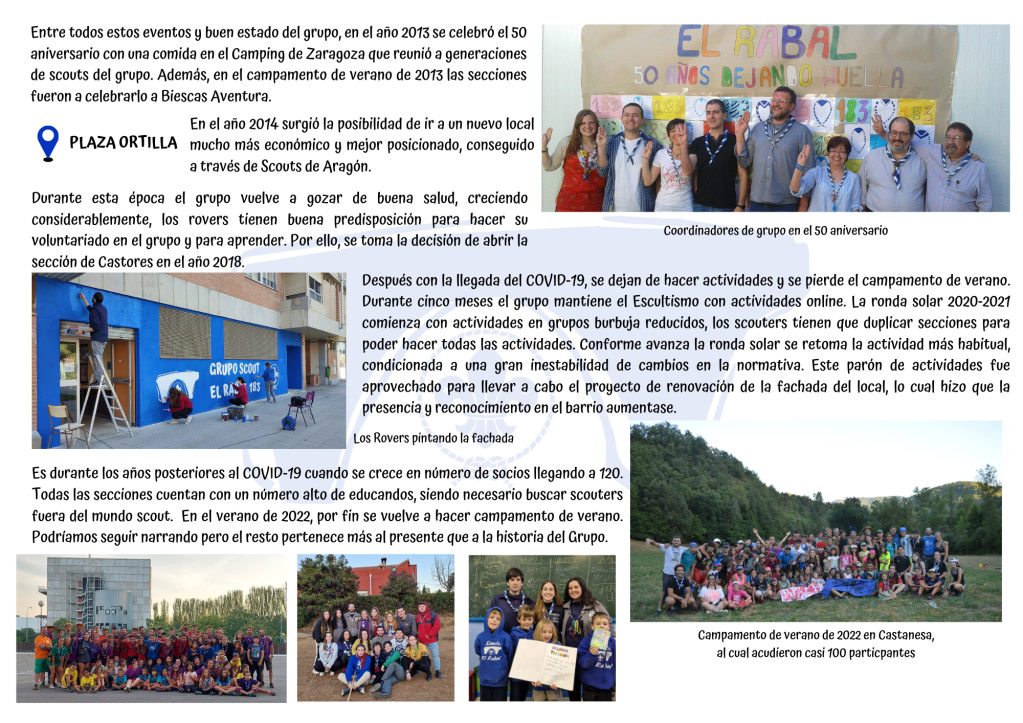 Entre todos estos eventos y buen estado del grupo, en el año 2013 se celebró el 50 aniversario con una comida en el Camping de Zaragoza que reunió a generaciones de scouts del grupo. Además, en el campamento de verano de 2013 las secciones fueron a celebrarlo a Biescas Aventura.

PLAZA ORTILLA

En el año 2014 surgió la posibilidad de ir a un nuevo local mucho más económico y mejor posicionado, conseguido a través de Scouts de Aragón.

Durante esta época el grupo vuelve a gozar de buena salud, creciendo considerablemente, los rovers tienen buena predisposición para hacer su voluntariado en el grupo y para aprender. Por ello, se toma la decisión de abrir la sección de Castores en el año 2018.

EL RABAL
50 AÑOS DEJANDO HUELLA
183

Coordinadores de grupo en el 50 aniversario

GRUPO SCOUT
EL RABAL 183

Después con la llegada del COVID-19, se dejan de hacer actividades y se pierde el campamento de verano. Durante cinco meses el grupo mantiene el Escultismo con actividades online. La ronda solar 2020-2021 comienza con actividades en grupos burbuja reducidos, los scouters tienen que duplicar secciones para poder hacer todas las actividades. Conforme avanza la ronda solar se retoma la actividad más habitual, condicionada a una gran inestabilidad de cambios en la normativa. Este parón de actividades fue aprovechado para llevar a cabo el proyecto de renovación de la fachada del local, lo cual hizo que la presencia y reconocimiento en el barrio aumentase.

Los Rovers pintando la fachada

Es durante los años posteriores al COVID-19 cuando se crece en número de socios llegando a 120. Todas las secciones cuentan con un número alto de educandos, siendo necesario buscar scouters fuera del mundo scout. En el verano de 2022, por fin se vuelve a hacer campamento de verano. Podríamos seguir narrando pero el resto pertenece más al presente que a la historia del Grupo.

Campamento de verano de 2022 en Castanesa, al cual acudieron casi 100 particpantes